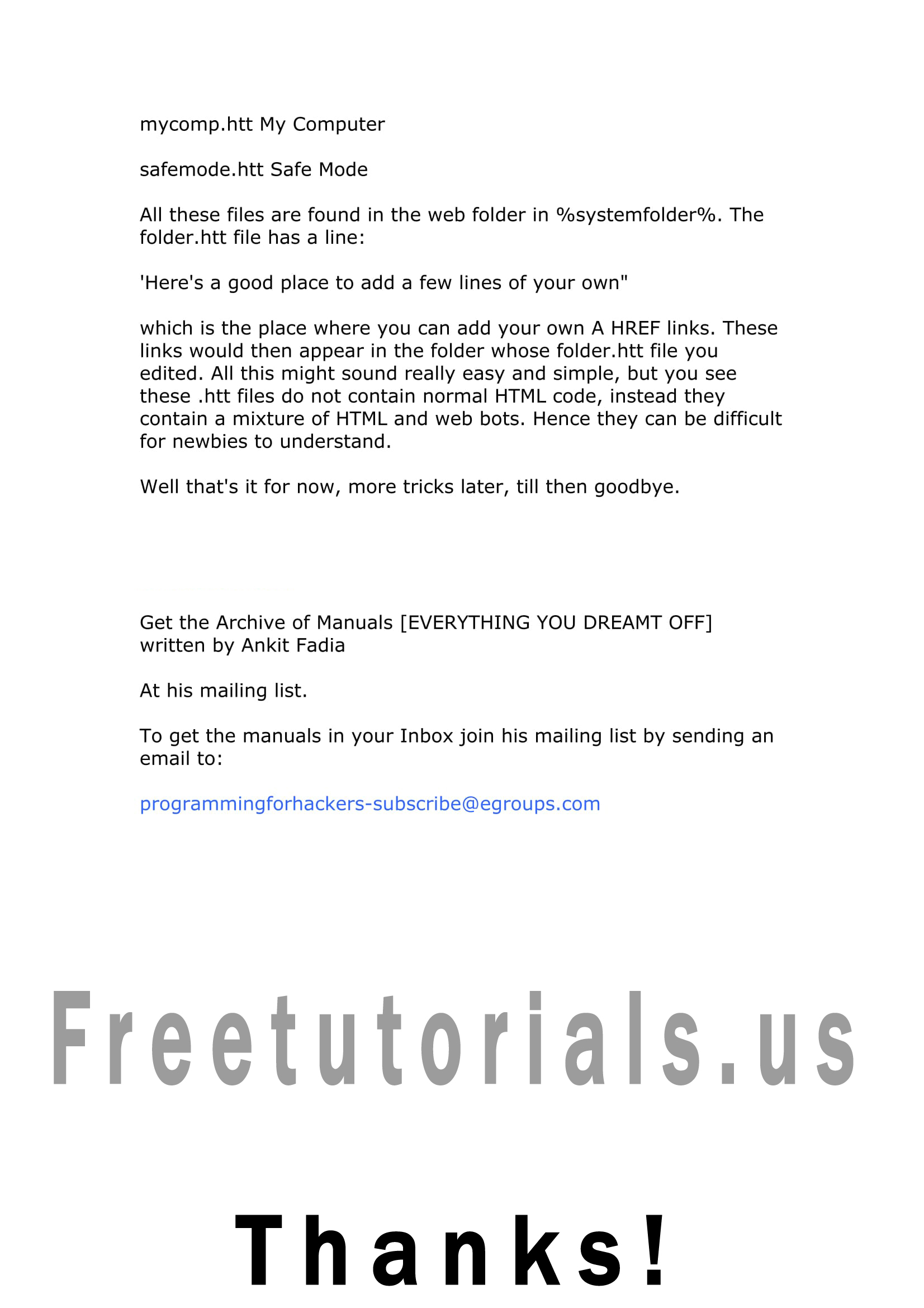 mycomp.htt My Computer

safemode.htt Safe Mode

All these files are found in the web folder in %systemfolder%. The folder.htt file has a line:

'Here's a good place to add a few lines of your own"

which is the place where you can add your own A HREF links. These links would then appear in the folder whose folder.htt file you edited. All this might sound really easy and simple, but you see these .htt files do not contain normal HTML code, instead they contain a mixture of HTML and web bots. Hence they can be difficult for newbies to understand.

Well that's it for now, more tricks later, till then goodbye.

Get the Archive of Manuals [EVERYTHING YOU DREAMT OFF] written by Ankit Fadia

At his mailing list.

To get the manuals in your Inbox join his mailing list by sending an email to:

programmingforhackers-subscribe@egroups.com

Freetutorials.us

Thanks!